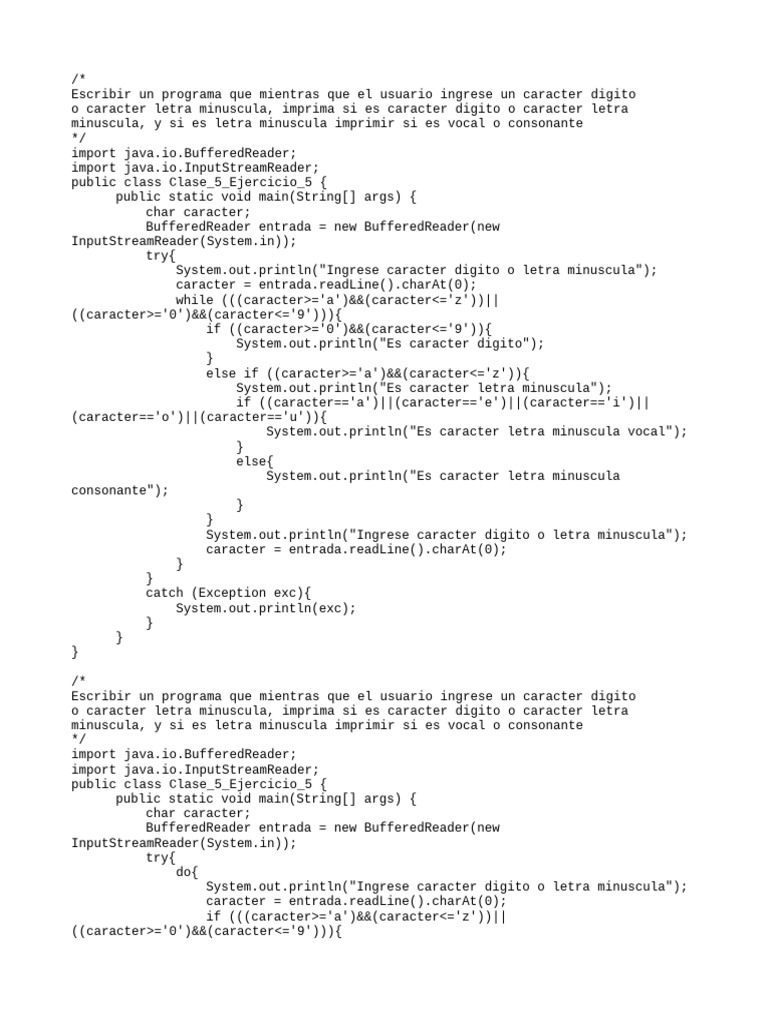 /*
Escribir un programa que mientras que el usuario ingrese un caracter digito o caracter letra minuscula, imprima si es caracter digito o caracter letra minuscula, y si es letra minuscula imprimir si es vocal o consonante
*/
import java.io.BufferedReader;
import java.io.InputStreamReader;
public class Clase_5_Ejercicio_5 {
public static void main(String[] args) {
char caracter;
BufferedReader entrada = new BufferedReader(new InputStreamReader(System.in));
try{
System.out.println("Ingrese caracter digito o letra minuscula");
caracter = entrada.readLine().charAt(0);
while (((caracter>='a')&&(caracter<='z'))||((caracter>='0')&&(caracter<='9'))){
if ((caracter>='0')&&(caracter<='9')){
System.out.println("Es caracter digito");
}
else if ((caracter>='a')&&(caracter<='z')){
System.out.println("Es caracter letra minuscula");
if ((caracter=='a')||(caracter=='e')||(caracter=='i')||(caracter=='o')||(caracter=='u')){
System.out.println("Es caracter letra minuscula vocal");
}
else{
System.out.println("Es caracter letra minuscula consonante");
}
}
System.out.println("Ingrese caracter digito o letra minuscula");
caracter = entrada.readLine().charAt(0);
}
}
catch (Exception exc){
System.out.println(exc);
}
}
}

/*
Escribir un programa que mientras que el usuario ingrese un caracter digito o caracter letra minuscula, imprima si es caracter digito o caracter letra minuscula, y si es letra minuscula imprimir si es vocal o consonante
*/
import java.io.BufferedReader;
import java.io.InputStreamReader;
public class Clase_5_Ejercicio_5 {
public static void main(String[] args) {
char caracter;
BufferedReader entrada = new BufferedReader(new InputStreamReader(System.in));
try{
do{
System.out.println("Ingrese caracter digito o letra minuscula");
caracter = entrada.readLine().charAt(0);
if (((caracter>='a')&&(caracter<='z'))||((caracter>='0')&&(caracter<='9'))){